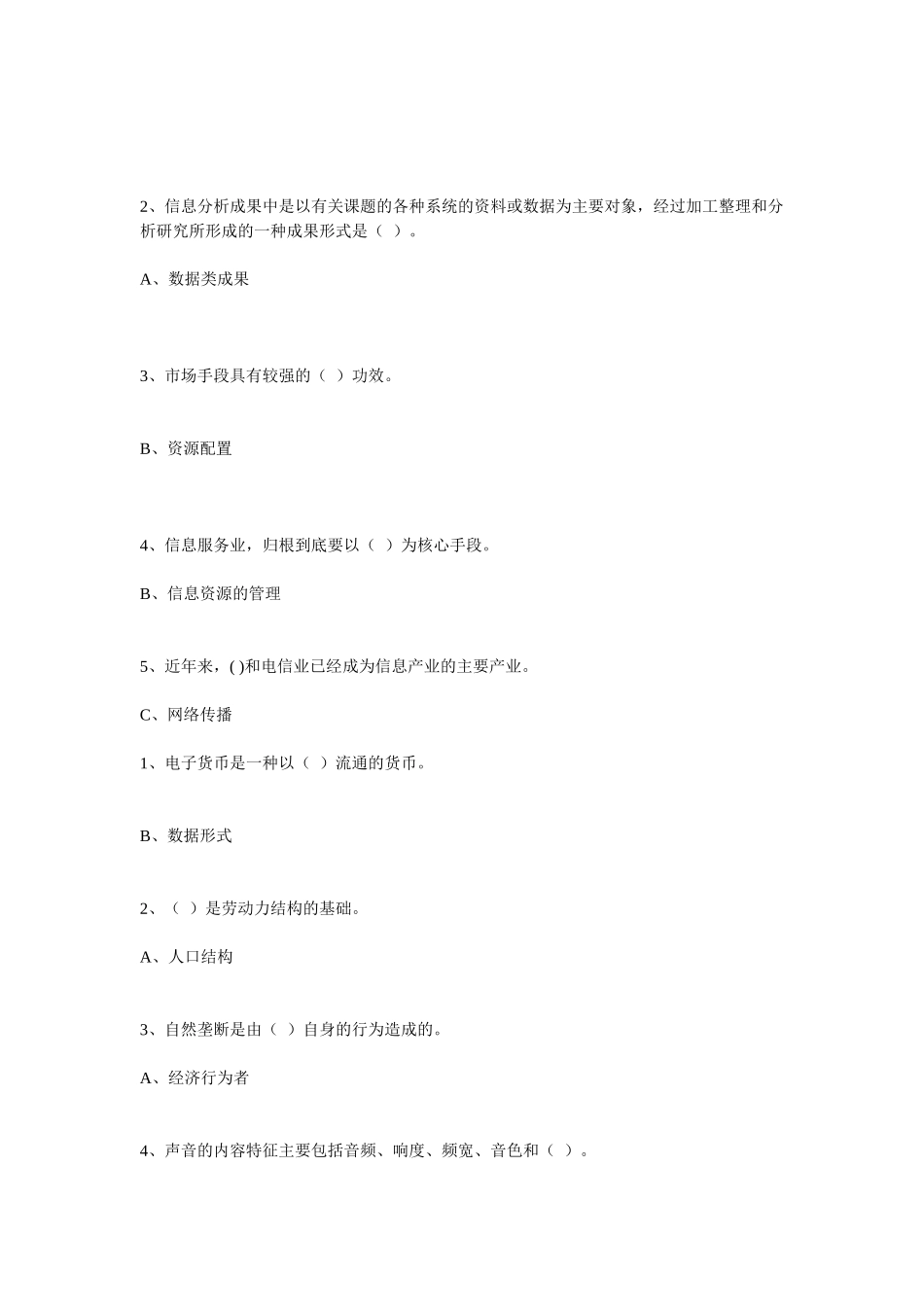 2、信息分析成果中是以有关课题的各种系统的资料或数据为主要对象，经过加工整理和分析研究所形成的一种成果形式是（ ）。

A、数据类成果

3、市场手段具有较强的（ ）功效。

B、资源配置

4、信息服务业，归根到底要以（ ）为核心手段。

B、信息资源的管理

5、近年来，( )和电信业已经成为信息产业的主要产业。

C、网络传播

1、电子货币是一种以（ ）流通的货币。

B、数据形式

2、（ ）是劳动力结构的基础。

A、人口结构

3、自然垄断是由（ ）自身的行为造成的。

A、经济行为者

4、声音的内容特征主要包括音频、响度、频宽、音色和（ ）。